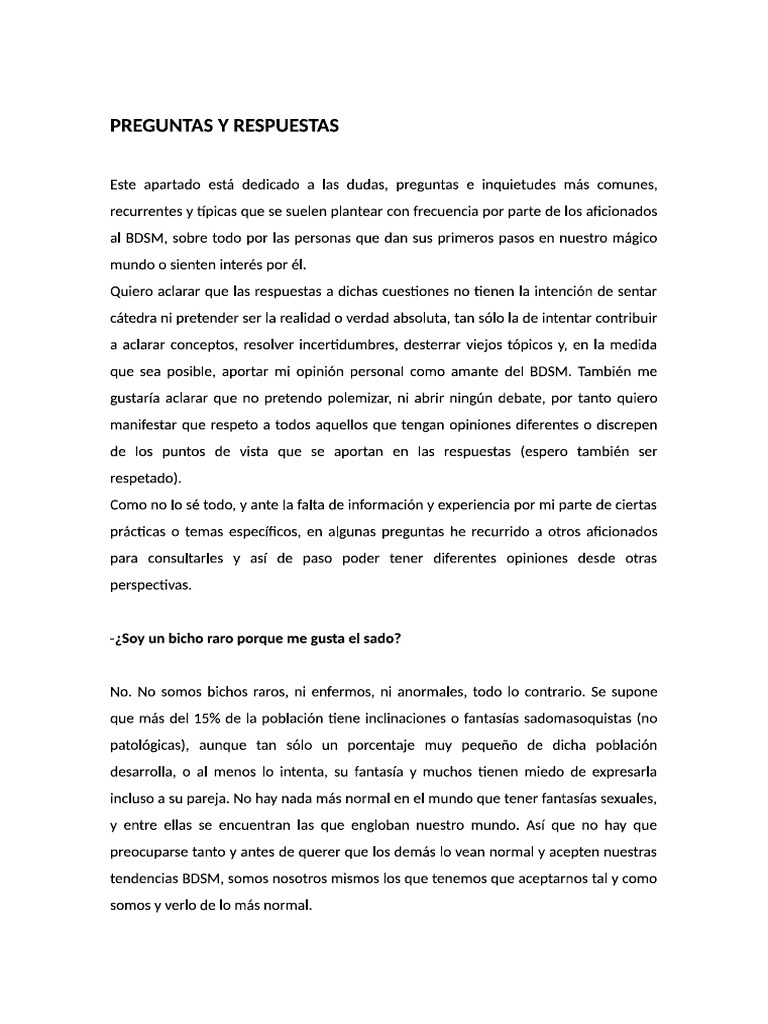 PREGUNTAS Y RESPUESTAS

Este apartado está dedicado a las dudas, preguntas e inquietudes más comunes, recurrentes y típicas que se suelen plantear con frecuencia por parte de los aficionados al BDSM, sobre todo por las personas que dan sus primeros pasos en nuestro mágico mundo o sienten interés por él.
Quiero aclarar que las respuestas a dichas cuestiones no tienen la intención de sentar cátedra ni pretender ser la realidad o verdad absoluta, tan sólo la de intentar contribuir a aclarar conceptos, resolver incertidumbres, desterrar viejos tópicos y, en la medida que sea posible, aportar mi opinión personal como amante del BDSM. También me gustaría aclarar que no pretendo polemizar, ni abrir ningún debate, por tanto quiero manifestar que respeto a todos aquellos que tengan opiniones diferentes o discrepen de los puntos de vista que se aportan en las respuestas (espero también ser respetado).
Como no lo sé todo, y ante la falta de información y experiencia por mi parte de ciertas prácticas o temas específicos, en algunas preguntas he recurrido a otros aficionados para consultarles y así de paso poder tener diferentes opiniones desde otras perspectivas.

-¿Soy un bicho raro porque me gusta el sado?

No. No somos bichos raros, ni enfermos, ni anormales, todo lo contrario. Se supone que más del 15% de la población tiene inclinaciones o fantasías sadomasoquistas (no patológicas), aunque tan sólo un porcentaje muy pequeño de dicha población desarrolla, o al menos lo intenta, su fantasía y muchos tienen miedo de expresarla incluso a su pareja. No hay nada más normal en el mundo que tener fantasías sexuales, y entre ellas se encuentran las que engloban nuestro mundo. Así que no hay que preocuparse tanto y antes de querer que los demás lo vean normal y acepten nuestras tendencias BDSM, somos nosotros mismos los que tenemos que aceptarnos tal y como somos y verlo de lo más normal.